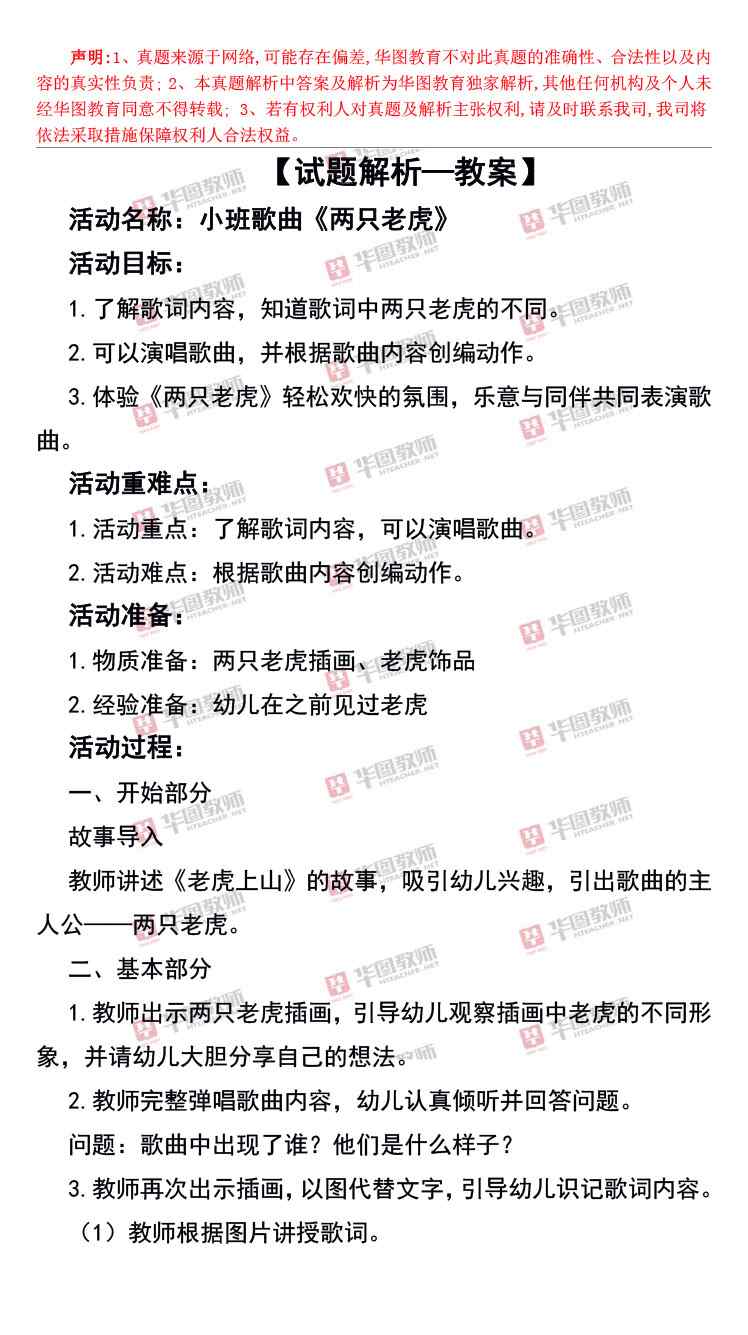 声明:1、真题来源于网络,可能存在偏差,华图教育不对此真题的准确性、合法性以及内容的真实性负责;2、本真题解析中答案及解析为华图教育独家解析,其他任何机构及个人未经华图教育同意不得转载;3、若有权利人对真题及解析主张权利,请及时联系我司,我司将依法采取措施保障权利人合法权益。

【试题解析—教案】

活动名称:小班歌曲《两只老虎》

活动目标:

1.了解歌词内容,知道歌词中两只老虎的不同。

2.可以演唱歌曲,并根据歌曲内容创编动作。

3.体验《两只老虎》轻松欢快的氛围,乐意与同伴共同表演歌曲。

活动重难点:

1.活动重点:了解歌词内容,可以演唱歌曲。

2.活动难点:根据歌曲内容创编动作。

活动准备:

1.物质准备:两只老虎插画、老虎饰品

2.经验准备:幼儿在之前见过老虎

活动过程:

一、开始部分

故事导入

教师讲述《老虎上山》的故事,吸引幼儿兴趣,引出歌曲的主人公——两只老虎。

二、基本部分

1.教师出示两只老虎插画,引导幼儿观察插画中老虎的不同形象,并请幼儿大胆分享自己的想法。

2.教师完整弹唱歌曲内容,幼儿认真倾听并回答问题。

问题:歌曲中出现了谁?他们是什么样子?

3.教师再次出示插画,以图代替文字,引导幼儿识记歌词内容。

(1)教师根据图片讲授歌词。

华图教师 HTEACHER.NET